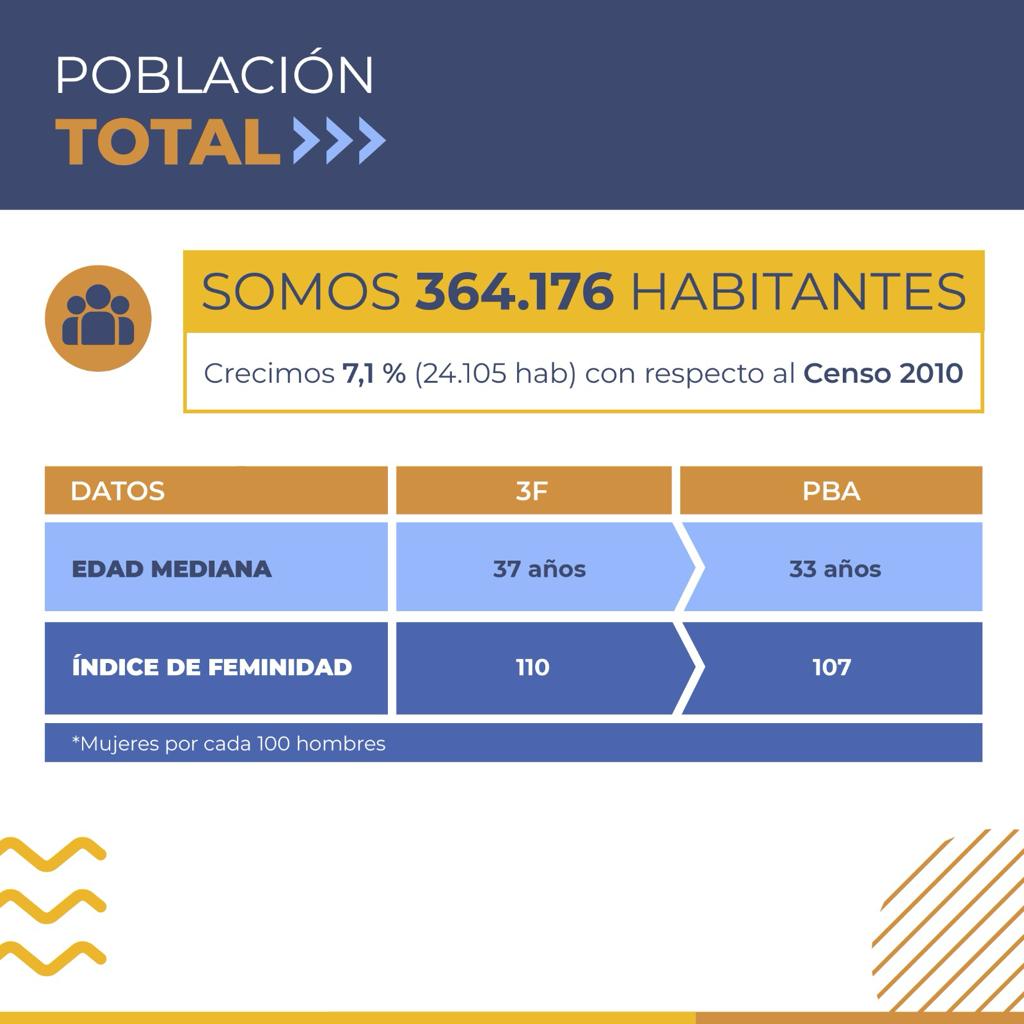 POBLACIÓN
TOTAL

SOMOS 364.176 HABITANTES

Crecimos 7,1 % (24.105 hab) con respecto al Censo 2010

| DATOS | 3F | PBA |
|---|---|---|
| EDAD MEDIANA | 37 años | 33 años |
| ÍNDICE DE FEMINIDAD | 110 | 107 |

*Mujeres por cada 100 hombres